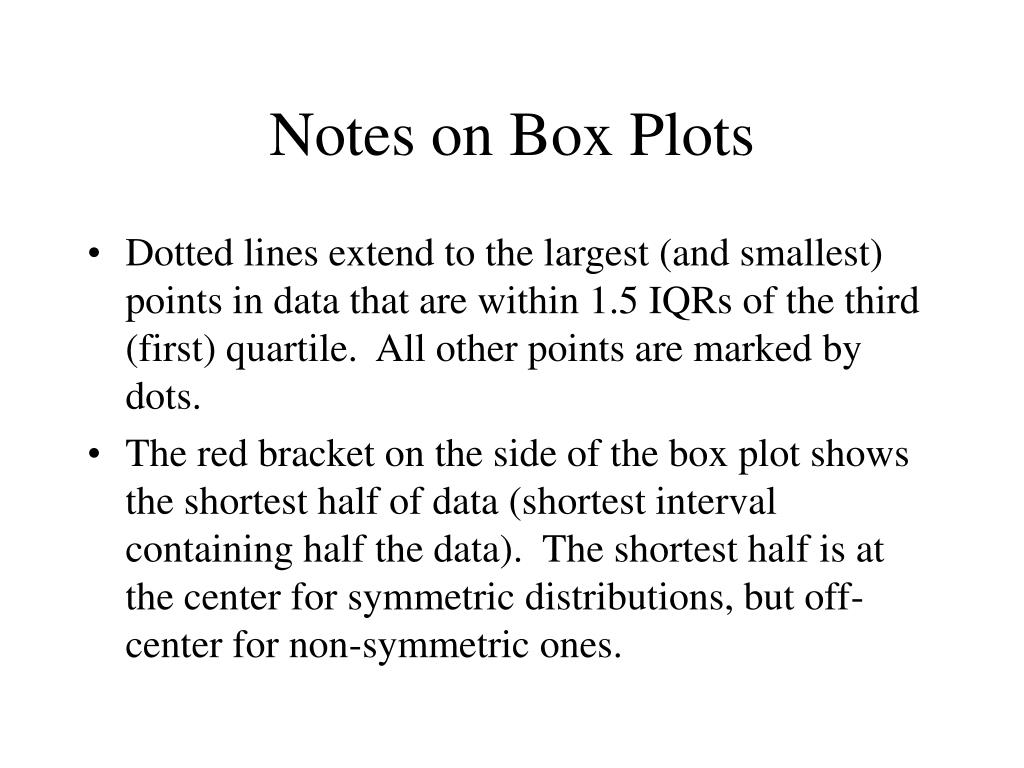 Notes on Box Plots

• Dotted lines extend to the largest (and smallest) points in data that are within 1.5 IQRs of the third (first) quartile. All other points are marked by dots.

• The red bracket on the side of the box plot shows the shortest half of data (shortest interval containing half the data). The shortest half is at the center for symmetric distributions, but off-center for non-symmetric ones.